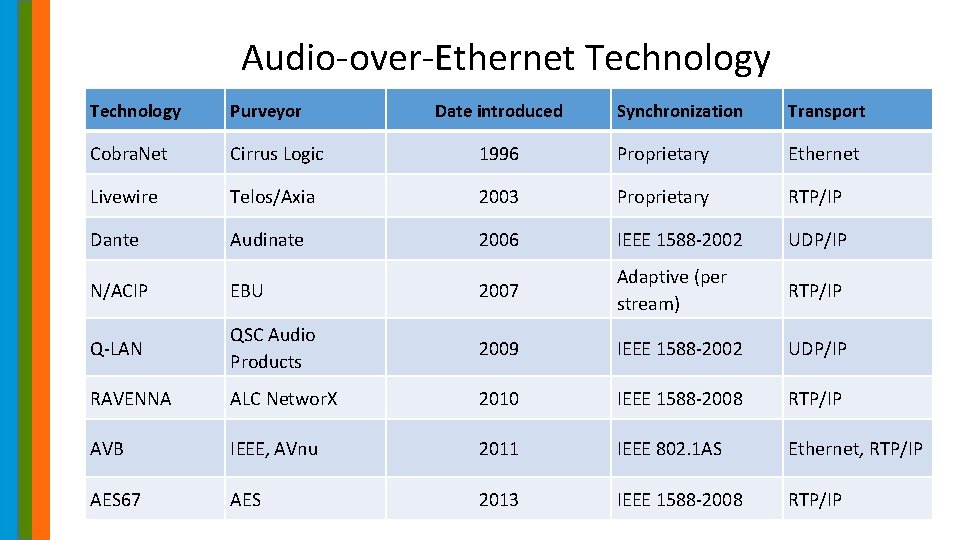 Audio-over-Ethernet Technology

| Technology | Purveyor | Date introduced | Synchronization | Transport |
|---|---|---|---|---|
| CobraNet | Cirrus Logic | 1996 | Proprietary | Ethernet |
| Livewire | Telos/Axia | 2003 | Proprietary | RTP/IP |
| Dante | Audinate | 2006 | IEEE 1588-2002 | UDP/IP |
| N/ACIP | EBU | 2007 | Adaptive (per stream) | RTP/IP |
| Q-LAN | QSC Audio Products | 2009 | IEEE 1588-2002 | UDP/IP |
| RAVENNA | ALC NetworX | 2010 | IEEE 1588-2008 | RTP/IP |
| AVB | IEEE, AVnu | 2011 | IEEE 802.1AS | Ethernet, RTP/IP |
| AES67 | AES | 2013 | IEEE 1588-2008 | RTP/IP |